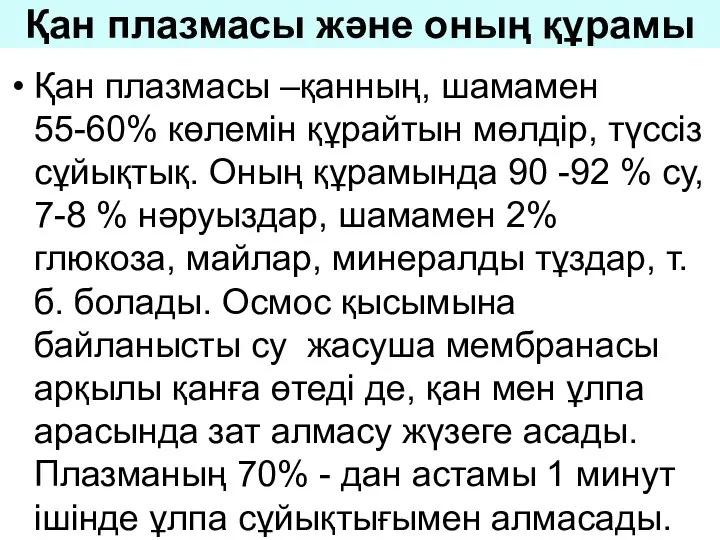 Қан плазмасы және оның құрамы

• Қан плазмасы –қанның, шамамен 55-60% көлемін құрайтын мөлдір, түссіз сұйықтық. Оның құрамында 90 -92 % су, 7-8 % нәруыздар, шамамен 2% глюкоза, майлар, минералды тұздар, т. б. болады. Осмос қысымына байланысты су жасуша мембранасы арқылы қанға өтеді де, қан мен ұлпа арасында зат алмасу жүзеге асады. Плазманың 70% - дан астамы 1 минут ішінде ұлпа сұйықтығымен алмасады.